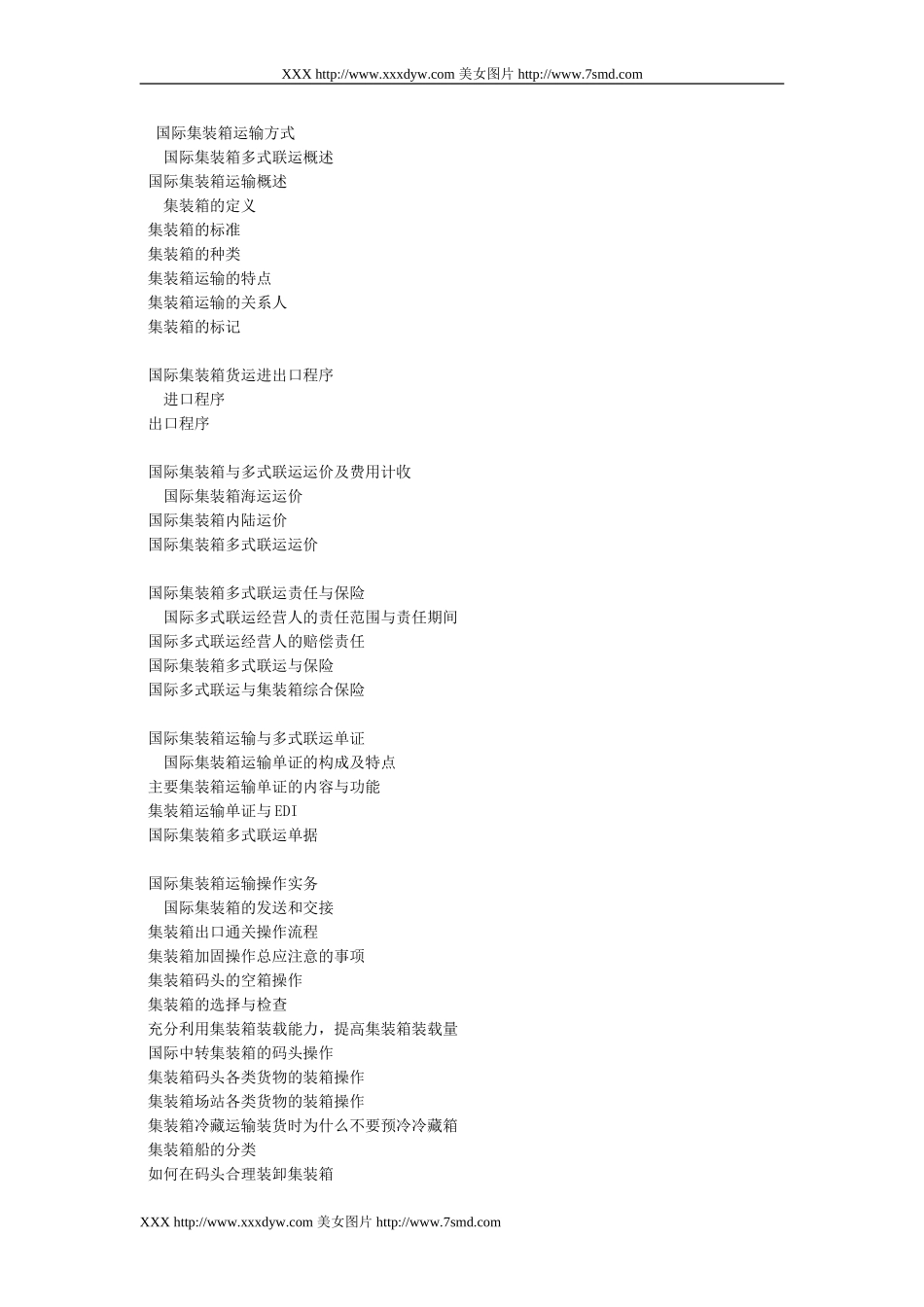 XXX http://www.xxxdyw.com 美女图片 http://www.7smd.com

国际集装箱运输方式
国际集装箱多式联运概述
国际集装箱运输概述
集装箱的定义
集装箱的标准
集装箱的种类
集装箱运输的特点
集装箱运输的关系人
集装箱的标记

国际集装箱货运进出口程序
进口程序
出口程序

国际集装箱与多式联运运价及费用计收
国际集装箱海运运价
国际集装箱内陆运价
国际集装箱多式联运运价

国际集装箱多式联运责任与保险
国际多式联运经营人的责任范围与责任期间
国际多式联运经营人的赔偿责任
国际集装箱多式联运与保险
国际多式联运与集装箱综合保险

国际集装箱运输与多式联运单证
国际集装箱运输单证的构成及特点
主要集装箱运输单证的内容与功能
集装箱运输单证与EDI
国际集装箱多式联运单据

国际集装箱运输操作实务
国际集装箱的发送和交接
集装箱出口通关操作流程
集装箱加固操作总应注意的事项
集装箱码头的空箱操作
集装箱的选择与检查
充分利用集装箱装载能力，提高集装箱装载量
国际中转集装箱的码头操作
集装箱码头各类货物的装箱操作
集装箱场站各类货物的装箱操作
集装箱冷藏运输装货时为什么不要预冷冷藏箱
集装箱船的分类
如何在码头合理装卸集装箱

XXX http://www.xxxdyw.com 美女图片 http://www.7smd.com